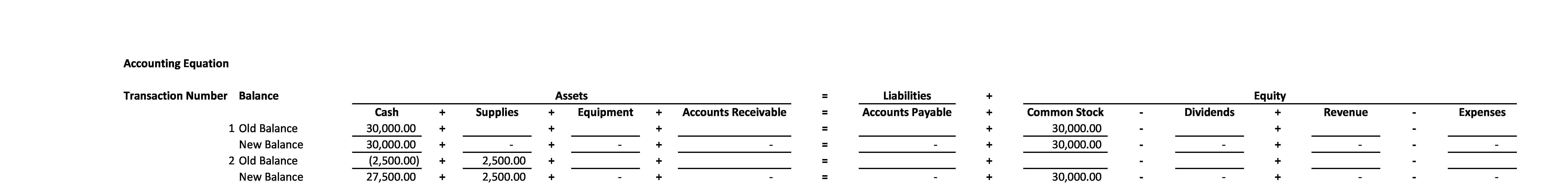 Accounting Equation

| Transaction Number | Balance | Assets | | | | | | | = | Liabilities | + | Equity | | | | | | |
|---|---|---|---|---|---|---|---|---|---|---|---|---|---|---|---|---|---|---|
| | | Cash | + | Supplies | + | Equipment | + | Accounts Receivable | = | Accounts Payable | + | Common Stock | - | Dividends | + | Revenue | - | Expenses |
| 1 | Old Balance | 30,000.00 | + | | + | | + | | = | | + | 30,000.00 | - | | + | | - | |
| | New Balance | 30,000.00 | + | - | + | - | + | - | = | - | + | 30,000.00 | - | - | + | - | - | - |
| 2 | Old Balance | (2,500.00) | + | 2,500.00 | + | | + | | = | | + | | - | | + | | - | |
| | New Balance | 27,500.00 | + | 2,500.00 | + | - | + | - | = | - | + | 30,000.00 | - | - | + | - | - | - |